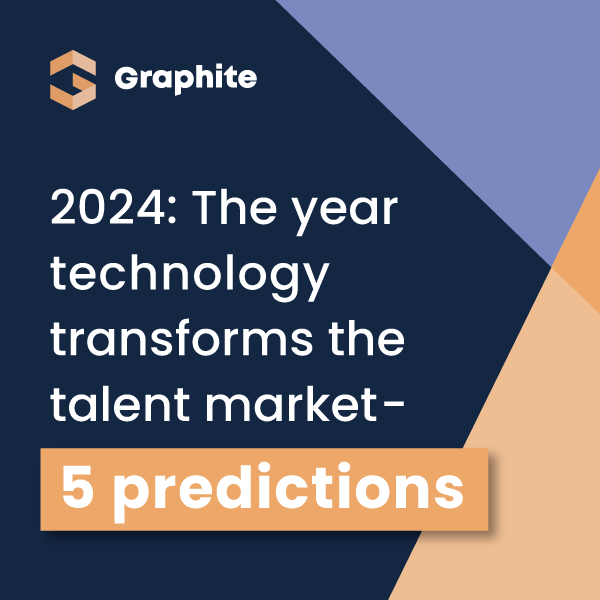 Graphite

2024: The year technology transforms the talent market-

5 predictions